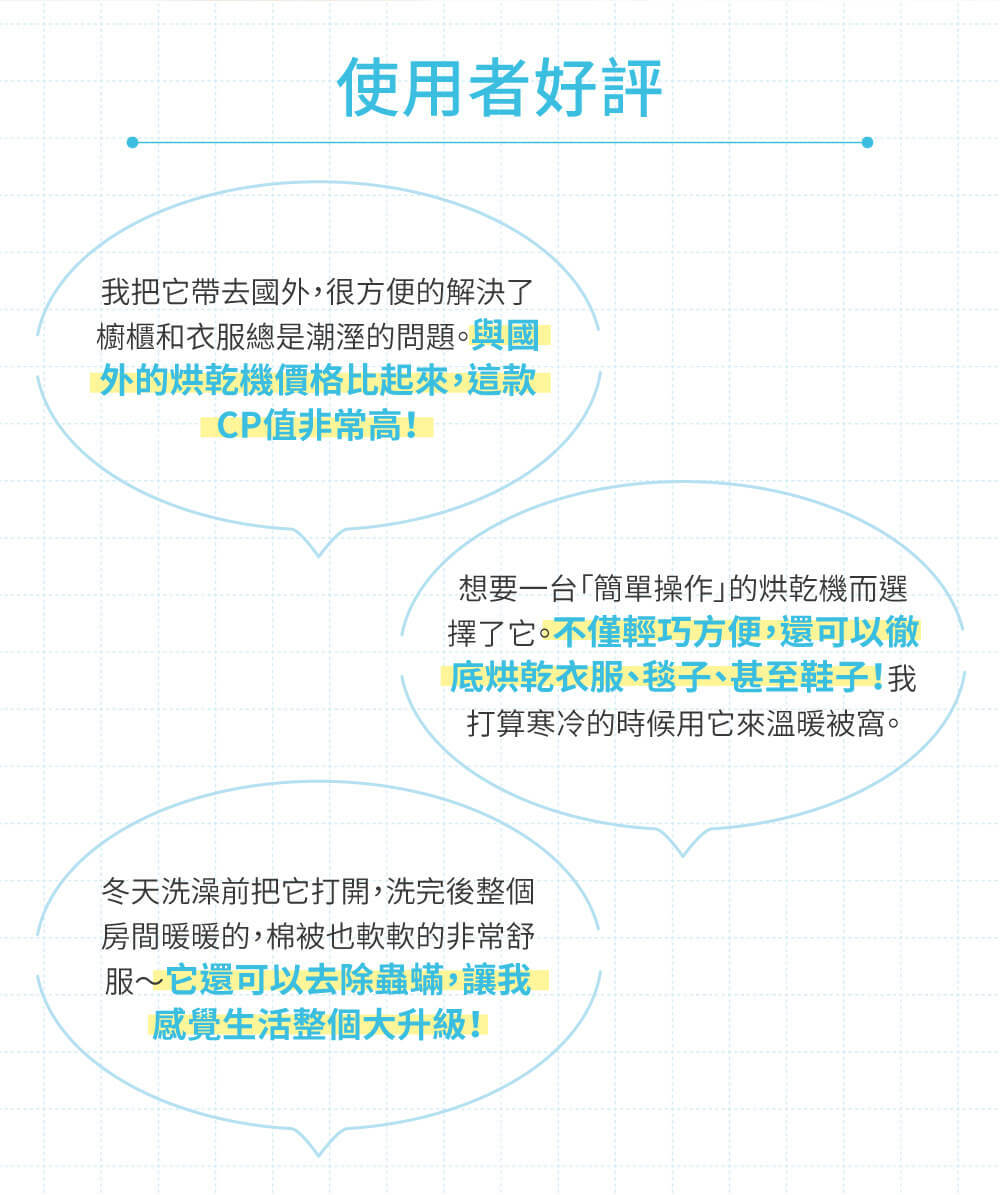 使用者好評

我把它帶去國外，很方便的解決了櫥櫃和衣服總是潮溼的問題。與國外的烘乾機價格比起來，這款CP值非常高！

想要一台「簡單操作」的烘乾機而選擇了它。不僅輕巧方便，還可以徹底烘乾衣服、毯子、甚至鞋子！我打算寒冷的時候用它來溫暖被窩。

冬天洗澡前把它打開，洗完後整個房間暖暖的，棉被也軟軟的非常舒服～它還可以去除蟲蟎，讓我感覺生活整個大升級！